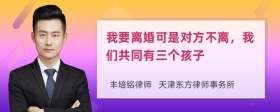 我要离婚可是对方不离，我们共同有三个孩子

丰培铭律师　天津东方律师事务所